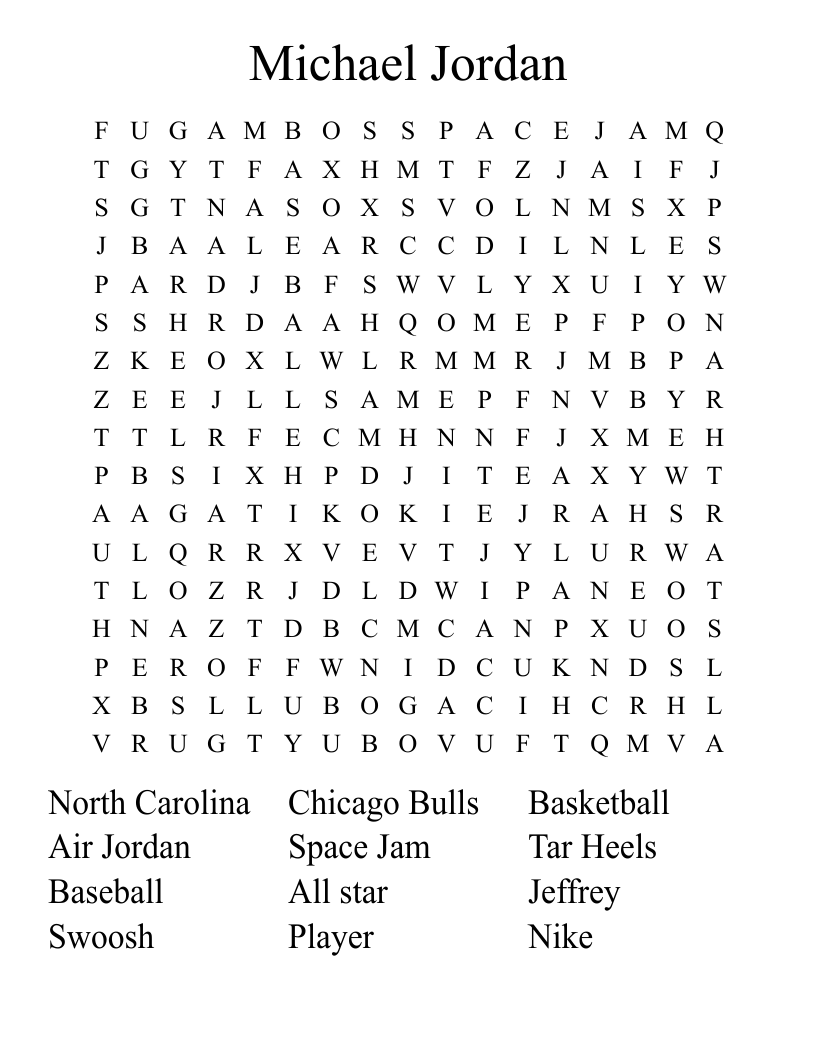 Michael Jordan

F U G A M B O S S P A C E J A M Q
T G Y T F A X H M T F Z J A I F J
S G T N A S O X S V O L N M S X P
J B A A L E A R C C D I L N L E S
P A R D J B F S W V L Y X U I Y W
S S H R D A A H Q O M E P F P O N
Z K E O X L W L R M M R J M B P A
Z E E J L L S A M E P F N V B Y R
T T L R F E C M H N N F J X M E H
P B S I X H P D J I T E A X Y W T
A A G A T I K O K I E J R A H S R
U L Q R R X V E V T J Y L U R W A
T L O Z R J D L D W I P A N E O T
H N A Z T D B C M C A N P X U O S
P E R O F F W N I D C U K N D S L
X B S L L U B O G A C I H C R H L
V R U G T Y U B O V U F T Q M V A

North Carolina
Air Jordan
Baseball
Swoosh

Chicago Bulls
Space Jam
All star
Player

Basketball
Tar Heels
Jeffrey
Nike